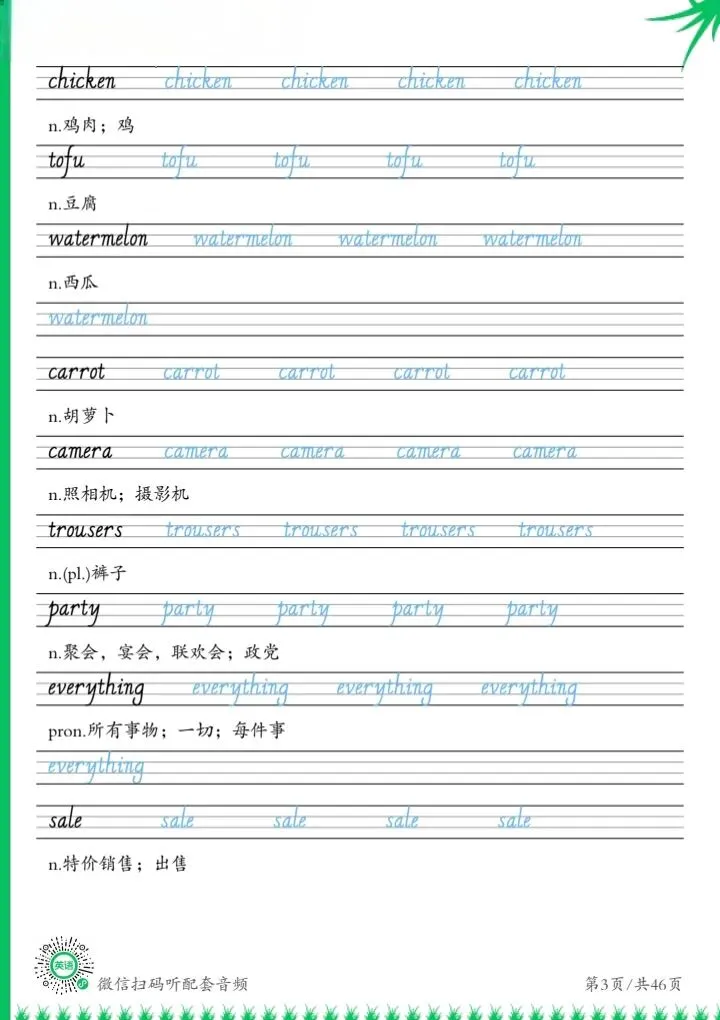 chicken chicken chicken chicken chicken

n.鸡肉；鸡

tofu tofu tofu tofu tofu

n.豆腐

watermelon watermelon watermelon watermelon

n.西瓜

watermelon

carrot carrot carrot carrot carrot

n.胡萝卜

camera camera camera camera camera

n.照相机；摄影机

trousers trousers trousers trousers trousers

n.(pl.)裤子

party party party party party

n.聚会，宴会，联欢会；政党

everything everything everything everything

pron.所有事物；一切；每件事

everything

sale sale sale sale sale

n.特价销售；出售

英语

微信扫码听配套音频

第3页/共46页